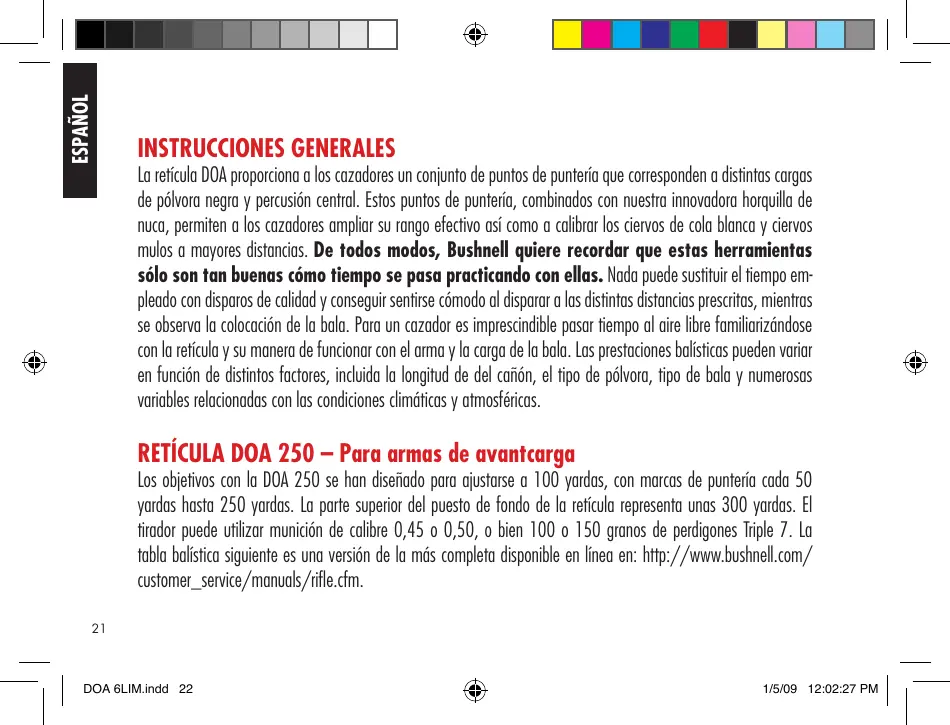 ESPAÑOL

INSTRUCCIONES GENERALES

La retícula DOA proporciona a los cazadores un conjunto de puntos de puntería que corresponden a distintas cargas de pólvora negra y percusión central. Estos puntos de puntería, combinados con nuestra innovadora horquilla de nuca, permiten a los cazadores ampliar su rango efectivo así como a calibrar los ciervos de cola blanca y ciervos mulos a mayores distancias. De todos modos, Bushnell quiere recordar que estas herramientas sólo son tan buenas cómo tiempo se pasa practicando con ellas. Nada puede sustituir el tiempo empleado con disparos de calidad y conseguir sentirse cómodo al disparar a las distintas distancias prescritas, mientras se observa la colocación de la bala. Para un cazador es imprescindible pasar tiempo al aire libre familiarizándose con la retícula y su manera de funcionar con el arma y la carga de la bala. Las prestaciones balísticas pueden variar en función de distintos factores, incluida la longitud de del cañón, el tipo de pólvora, tipo de bala y numerosas variables relacionadas con las condiciones climáticas y atmosféricas.

RETÍCULA DOA 250 – Para armas de avantcarga

Los objetivos con la DOA 250 se han diseñado para ajustarse a 100 yardas, con marcas de puntería cada 50 yardas hasta 250 yardas. La parte superior del puesto de fondo de la retícula representa unas 300 yardas. El tirador puede utilizar munición de calibre 0,45 o 0,50, o bien 100 o 150 granos de perdigones Triple 7. La tabla balística siguiente es una versión de la más completa disponible en línea en: http://www.bushnell.com/customer_service/manuals/rifle.cfm.

21

DOA 6LIM.indd 22

1/5/09 12:02:27 PM